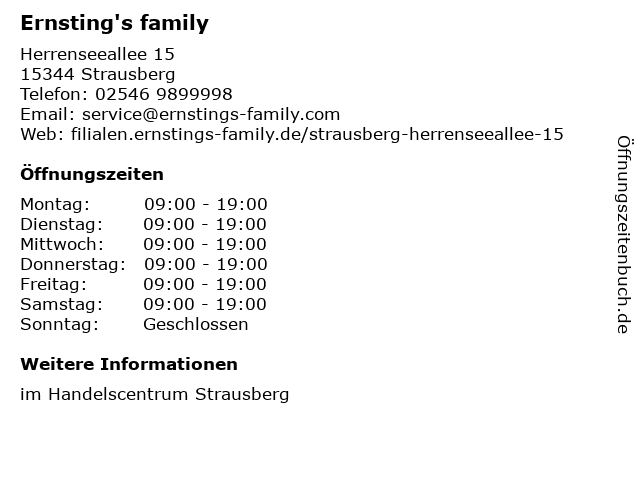 Ernsting's family

Herrenseeallee 15
15344 Strausberg
Telefon: 02546 9899998
Email: service@ernstings-family.com
Web: filialen.ernstings-family.de/strausberg-herrenseeallee-15

Öffnungszeiten

| Montag: | 09:00 - 19:00 |
|---|---|
| Dienstag: | 09:00 - 19:00 |
| Mittwoch: | 09:00 - 19:00 |
| Donnerstag: | 09:00 - 19:00 |
| Freitag: | 09:00 - 19:00 |
| Samstag: | 09:00 - 19:00 |
| Sonntag: | Geschlossen |

Weitere Informationen

im Handelscentrum Strausberg

Öffnungszeitenbuch.de